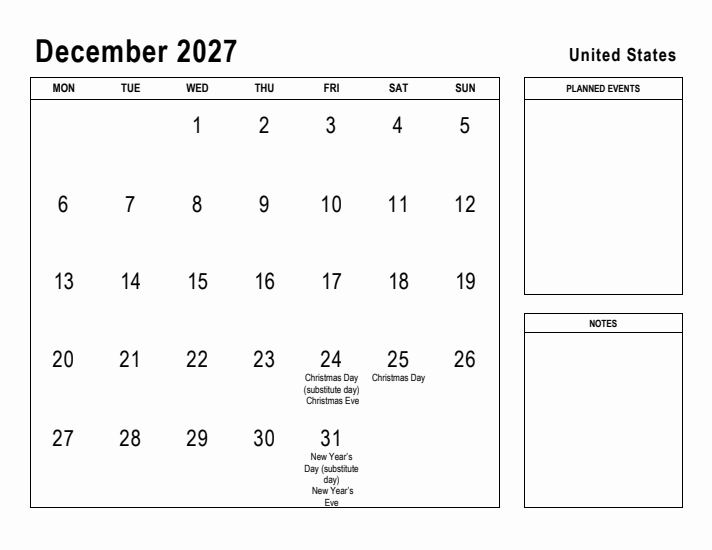 December 2027

United States

| MON | TUE | WED | THU | FRI | SAT | SUN |
|---|---|---|---|---|---|---|
| | | 1 | 2 | 3 | 4 | 5 |
| 6 | 7 | 8 | 9 | 10 | 11 | 12 |
| 13 | 14 | 15 | 16 | 17 | 18 | 19 |
| 20 | 21 | 22 | 23 | 24 Christmas Day (substitute day) Christmas Eve | 25 Christmas Day | 26 |
| 27 | 28 | 29 | 30 | 31 New Year's Day (substitute day) New Year's Eve | | |

PLANNED EVENTS

NOTES